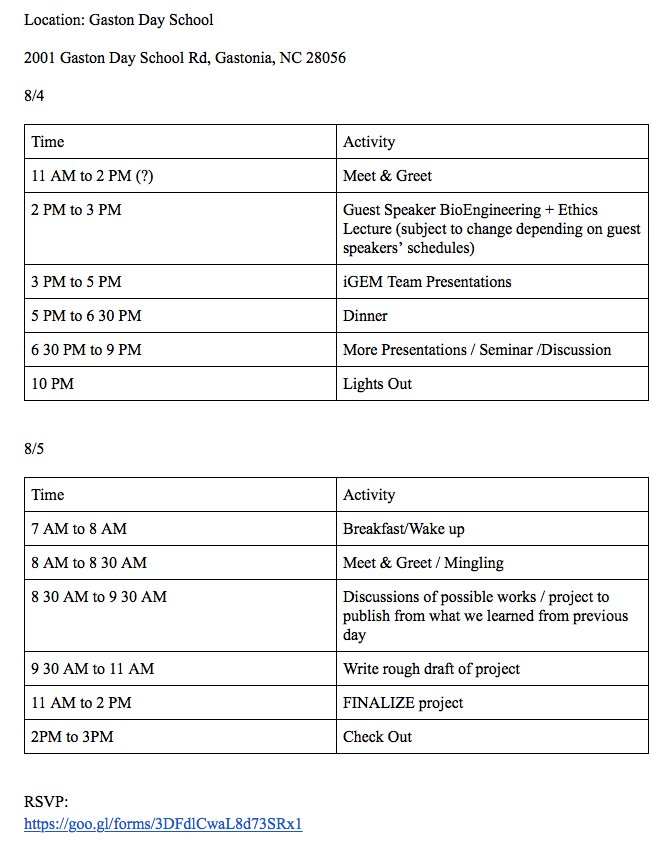 Location: Gaston Day School

2001 Gaston Day School Rd, Gastonia, NC 28056

8/4

| Time | Activity |
|---|---|
| 11 AM to 2 PM (?) | Meet & Greet |
| 2 PM to 3 PM | Guest Speaker BioEngineering + Ethics Lecture (subject to change depending on guest speakers' schedules) |
| 3 PM to 5 PM | iGEM Team Presentations |
| 5 PM to 6 30 PM | Dinner |
| 6 30 PM to 9 PM | More Presentations / Seminar /Discussion |
| 10 PM | Lights Out |

8/5

| Time | Activity |
|---|---|
| 7 AM to 8 AM | Breakfast/Wake up |
| 8 AM to 8 30 AM | Meet & Greet / Mingling |
| 8 30 AM to 9 30 AM | Discussions of possible works / project to publish from what we learned from previous day |
| 9 30 AM to 11 AM | Write rough draft of project |
| 11 AM to 2 PM | FINALIZE project |
| 2PM to 3PM | Check Out |

RSVP:
https://goo.gl/forms/3DFdlCwaL8d73SRx1